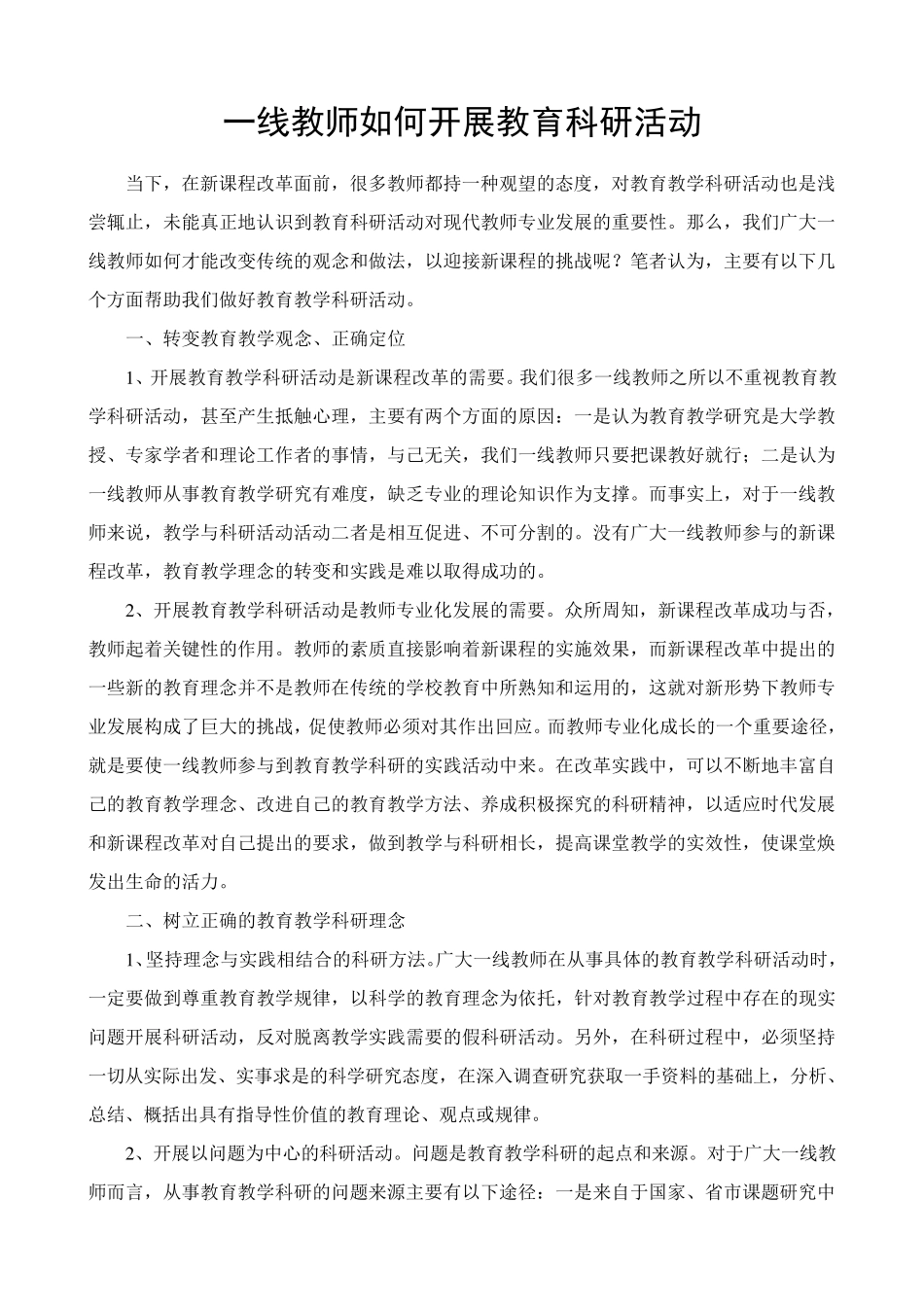 一线教师如何开展教育科研活动

当下，在新课程改革面前，很多教师都持一种观望的态度，对教育教学科研活动也是浅尝辄止，未能真正地认识到教育科研活动对现代教师专业发展的重要性。那么，我们广大一线教师如何才能改变传统的观念和做法，以迎接新课程的挑战呢？笔者认为，主要有以下几个方面帮助我们做好教育教学科研活动。

一、转变教育教学观念、正确定位

1、开展教育教学科研活动是新课程改革的需要。我们很多一线教师之所以不重视教育教学科研活动，甚至产生抵触心理，主要有两个方面的原因：一是认为教育教学研究是大学教授、专家学者和理论工作者的事情，与己无关，我们一线教师只要把课教好就行；二是认为一线教师从事教育教学研究有难度，缺乏专业的理论知识作为支撑。而事实上，对于一线教师来说，教学与科研活动活动二者是相互促进、不可分割的。没有广大一线教师参与的新课程改革，教育教学理念的转变和实践是难以取得成功的。

2、开展教育教学科研活动是教师专业化发展的需要。众所周知，新课程改革成功与否，教师起着关键性的作用。教师的素质直接影响着新课程的实施效果，而新课程改革中提出的一些新的教育理念并不是教师在传统的学校教育中所熟知和运用的，这就对新形势下教师专业发展构成了巨大的挑战，促使教师必须对其作出回应。而教师专业化成长的一个重要途径，就是要使一线教师参与到教育教学科研的实践活动中来。在改革实践中，可以不断地丰富自己的教育教学理念、改进自己的教育教学方法、养成积极探究的科研精神，以适应时代发展和新课程改革对自己提出的要求，做到教学与科研相长，提高课堂教学的实效性，使课堂焕发出生命的活力。

二、树立正确的教育教学科研理念

1、坚持理念与实践相结合的科研方法。广大一线教师在从事具体的教育教学科研活动时，一定要做到尊重教育教学规律，以科学的教育理念为依托，针对教育教学过程中存在的现实问题开展科研活动，反对脱离教学实践需要的假科研活动。另外，在科研过程中，必须坚持一切从实际出发、实事求是的科学研究态度，在深入调查研究获取一手资料的基础上，分析、总结、概括出具有指导性价值的教育理论、观点或规律。

2、开展以问题为中心的科研活动。问题是教育教学科研的起点和来源。对于广大一线教师而言，从事教育教学科研的问题来源主要有以下途径：一是来自于国家、省市课题研究中